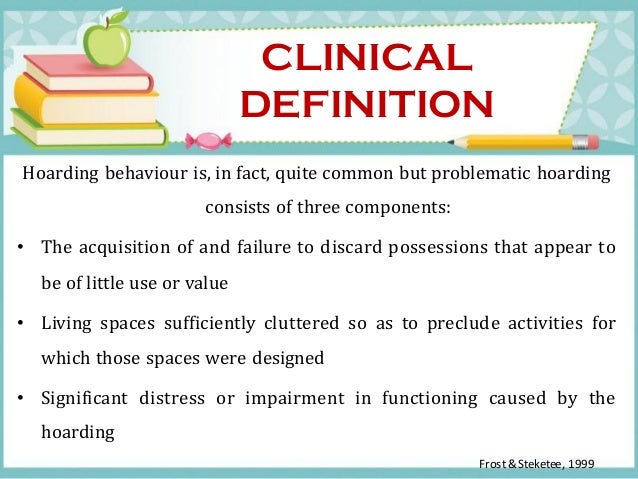 CLINICAL DEFINITION

Hoarding behaviour is, in fact, quite common but problematic hoarding consists of three components:

• The acquisition of and failure to discard possessions that appear to be of little use or value

• Living spaces sufficiently cluttered so as to preclude activities for which those spaces were designed

• Significant distress or impairment in functioning caused by the hoarding

Frost & Steketee, 1999